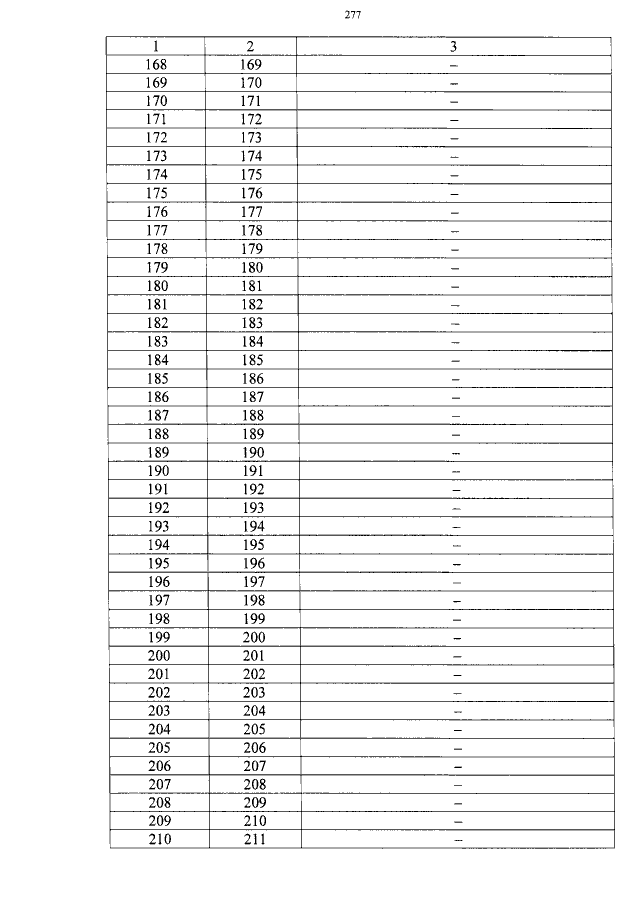 277

| 1 | 2 | 3 |
|---|---|---|
| 168 | 169 | – |
| 169 | 170 | – |
| 170 | 171 | – |
| 171 | 172 | – |
| 172 | 173 | – |
| 173 | 174 | – |
| 174 | 175 | – |
| 175 | 176 | – |
| 176 | 177 | – |
| 177 | 178 | – |
| 178 | 179 | – |
| 179 | 180 | – |
| 180 | 181 | – |
| 181 | 182 | – |
| 182 | 183 | – |
| 183 | 184 | – |
| 184 | 185 | – |
| 185 | 186 | – |
| 186 | 187 | – |
| 187 | 188 | – |
| 188 | 189 | – |
| 189 | 190 | – |
| 190 | 191 | – |
| 191 | 192 | – |
| 192 | 193 | – |
| 193 | 194 | – |
| 194 | 195 | – |
| 195 | 196 | – |
| 196 | 197 | – |
| 197 | 198 | – |
| 198 | 199 | – |
| 199 | 200 | – |
| 200 | 201 | – |
| 201 | 202 | – |
| 202 | 203 | – |
| 203 | 204 | – |
| 204 | 205 | – |
| 205 | 206 | – |
| 206 | 207 | – |
| 207 | 208 | – |
| 208 | 209 | – |
| 209 | 210 | – |
| 210 | 211 | – |